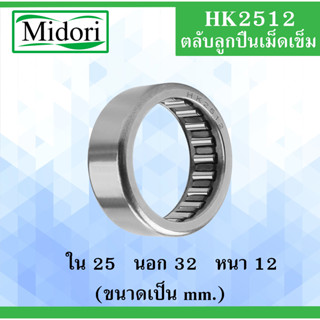 Midori

HK2512
ตลับลูกปืนเม็ดเข็ม

HK2512

ใน 25 นอก 32 หนา 12
(ขนาดเป็น mm.)